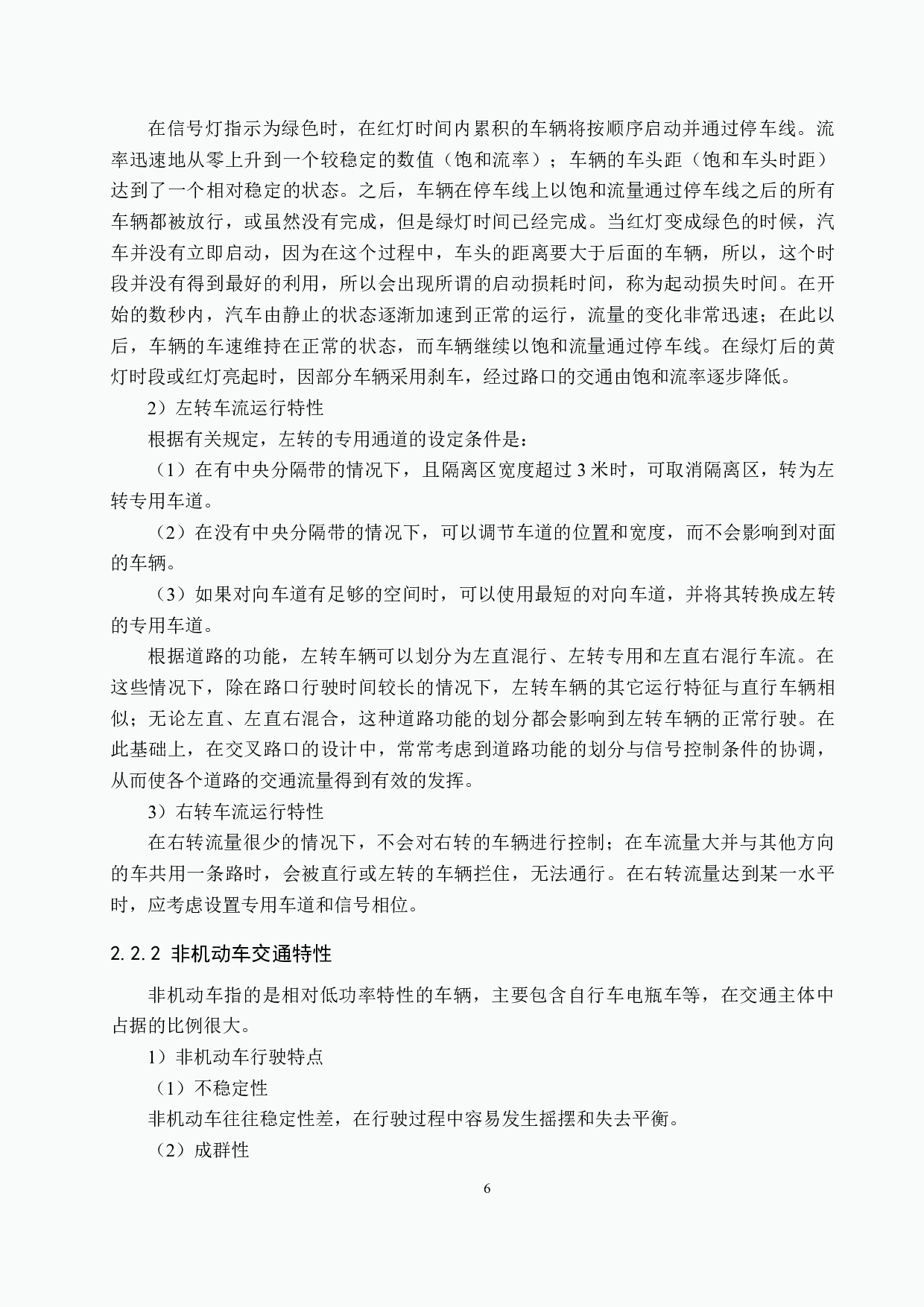 在信号灯指示为绿色时，在红灯时间内累积的车辆将按顺序启动并通过停车线。流率迅速地从零上升到一个较稳定的数值（饱和流率）；车辆的车头距（饱和车头时距）达到了一个相对稳定的状态。之后，车辆在停车线上以饱和流量通过停车线之后的所有车辆都被放行，或虽然没有完成，但是绿灯时间已经完成。当红灯变成绿色的时候，汽车并没有立即启动，因为在这个过程中，车头的距离要大于后面的车辆，所以，这个时段并没有得到最好的利用，所以会出现所谓的启动损耗时间，称为起动损失时间。在开始的数秒内，汽车由静止的状态逐渐加速到正常的运行，流量的变化非常迅速；在此以后，车辆的车速维持在正常的状态，而车辆继续以饱和流量通过停车线。在绿灯后的黄灯时段或红灯亮起时，因部分车辆采用刹车，经过路口的交通由饱和流率逐步降低。

2）左转车流运行特性

根据有关规定，左转的专用通道的设定条件是：

（1）在有中央分隔带的情况下，且隔离区宽度超过 3 米时，可取消隔离区，转为左转专用车道。

（2）在没有中央分隔带的情况下，可以调节车道的位置和宽度，而不会影响到对面的车辆。

（3）如果对向车道有足够的空间时，可以使用最短的对向车道，并将其转换成左转的专用车道。

根据道路的功能，左转车辆可以划分为左直混行、左转专用和左直右混行车流。在这些情况下，除在路口行驶时间较长的情况下，左转车辆的其它运行特征与直行车辆相似；无论左直、左直右混合，这种道路功能的划分都会影响到左转车辆的正常行驶。在此基础上，在交叉路口的设计中，常常考虑到道路功能的划分与信号控制条件的协调，从而使各个道路的交通流量得到有效的发挥。

3）右转车流运行特性

在右转流量很少的情况下，不会对右转的车辆进行控制；在车流量大并与其他方向的车共用一条路时，会被直行或左转的车辆拦住，无法通行。在右转流量达到某一水平时，应考虑设置专用车道和信号相位。

2.2.2 非机动车交通特性

非机动车指的是相对低功率特性的车辆，主要包含自行车电瓶车等，在交通主体中占据的比例很大。

1）非机动车行驶特点

（1）不稳定性

非机动车往往稳定性差，在行驶过程中容易发生摇摆和失去平衡。

（2）成群性

6